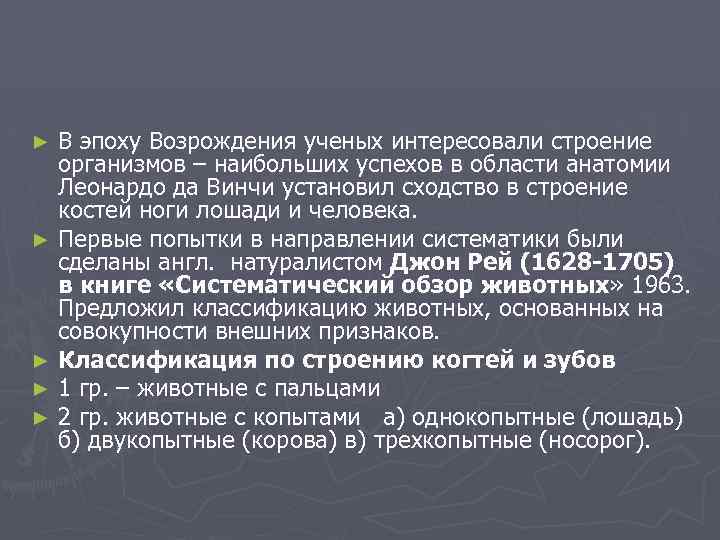 ► В эпоху Возрождения ученых интересовали строение организмов – наибольших успехов в области анатомии Леонардо да Винчи установил сходство в строение костей ноги лошади и человека.

► Первые попытки в направлении систематики были сделаны англ. натуралистом Джон Рей (1628-1705) в книге «Систематический обзор животных» 1963. Предложил классификацию животных, основанных на совокупности внешних признаков.

► Классификация по строению когтей и зубов

► 1 гр. – животные с пальцами

► 2 гр. животные с копытами а) однокопытные (лошадь) б) двукопытные (корова) в) трехкопытные (носорог).